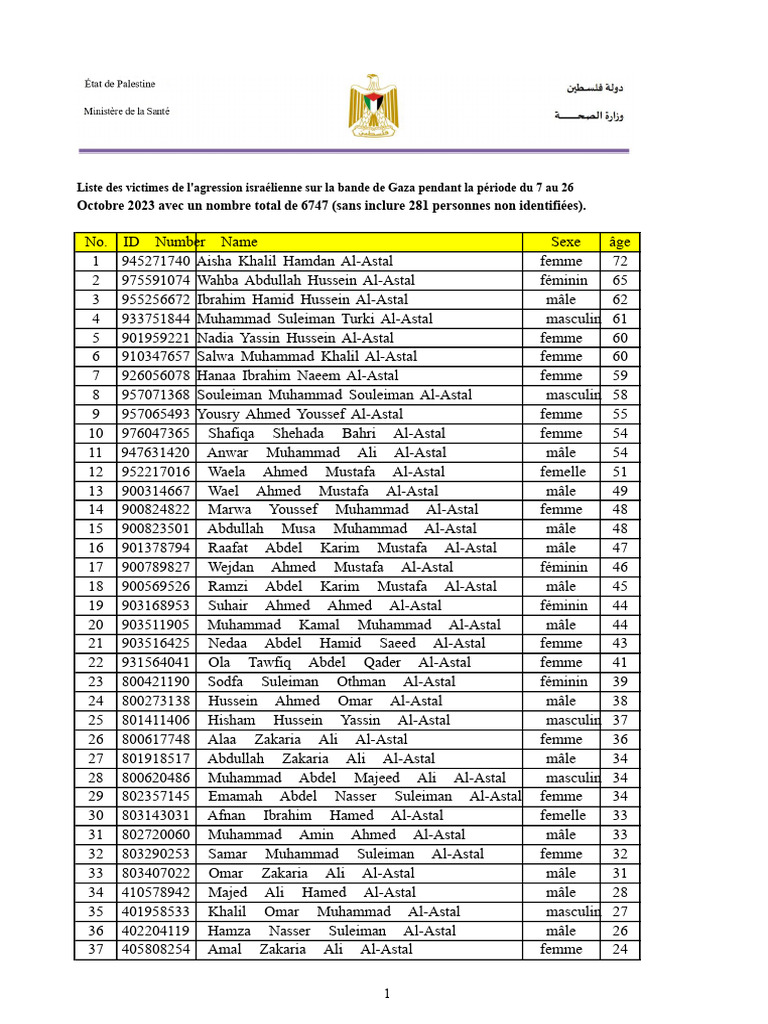 État de Palestine

Ministère de la Santé

دولة فلسطين

وزارة الصحة

Liste des victimes de l'agression israélienne sur la bande de Gaza pendant la période du 7 au 26 Octobre 2023 avec un nombre total de 6747 (sans inclure 281 personnes non identifiées).

| No. | ID Number | Name | Sexe | âge |
|---|---|---|---|---|
| 1 | 945271740 | Aisha Khalil Hamdan Al-Astal | femme | 72 |
| 2 | 975591074 | Wahba Abdullah Hussein Al-Astal | féminin | 65 |
| 3 | 955256672 | Ibrahim Hamid Hussein Al-Astal | mâle | 62 |
| 4 | 933751844 | Muhammad Suleiman Turki Al-Astal | masculin | 61 |
| 5 | 901959221 | Nadia Yassin Hussein Al-Astal | femme | 60 |
| 6 | 910347657 | Salwa Muhammad Khalil Al-Astal | femme | 60 |
| 7 | 926056078 | Hanaa Ibrahim Naeem Al-Astal | femme | 59 |
| 8 | 957071368 | Souleiman Muhammad Souleiman Al-Astal | masculin | 58 |
| 9 | 957065493 | Yousry Ahmed Youssef Al-Astal | femme | 55 |
| 10 | 976047365 | Shafiqa Shehada Bahri Al-Astal | femme | 54 |
| 11 | 947631420 | Anwar Muhammad Ali Al-Astal | mâle | 54 |
| 12 | 952217016 | Waela Ahmed Mustafa Al-Astal | femelle | 51 |
| 13 | 900314667 | Wael Ahmed Mustafa Al-Astal | mâle | 49 |
| 14 | 900824822 | Marwa Youssef Muhammad Al-Astal | femme | 48 |
| 15 | 900823501 | Abdullah Musa Muhammad Al-Astal | mâle | 48 |
| 16 | 901378794 | Raafat Abdel Karim Mustafa Al-Astal | mâle | 47 |
| 17 | 900789827 | Wejdan Ahmed Mustafa Al-Astal | féminin | 46 |
| 18 | 900569526 | Ramzi Abdel Karim Mustafa Al-Astal | mâle | 45 |
| 19 | 903168953 | Suhair Ahmed Ahmed Al-Astal | féminin | 44 |
| 20 | 903511905 | Muhammad Kamal Muhammad Al-Astal | mâle | 44 |
| 21 | 903516425 | Nedaa Abdel Hamid Saeed Al-Astal | femme | 43 |
| 22 | 931564041 | Ola Tawfiq Abdel Qader Al-Astal | femme | 41 |
| 23 | 800421190 | Sodfa Suleiman Othman Al-Astal | féminin | 39 |
| 24 | 800273138 | Hussein Ahmed Omar Al-Astal | mâle | 38 |
| 25 | 801411406 | Hisham Hussein Yassin Al-Astal | masculin | 37 |
| 26 | 800617748 | Alaa Zakaria Ali Al-Astal | femme | 36 |
| 27 | 801918517 | Abdullah Zakaria Ali Al-Astal | mâle | 34 |
| 28 | 800620486 | Muhammad Abdel Majeed Ali Al-Astal | masculin | 34 |
| 29 | 802357145 | Emamah Abdel Nasser Suleiman Al-Astal | femme | 34 |
| 30 | 803143031 | Afnan Ibrahim Hamed Al-Astal | femelle | 33 |
| 31 | 802720060 | Muhammad Amin Ahmed Al-Astal | mâle | 33 |
| 32 | 803290253 | Samar Muhammad Suleiman Al-Astal | femme | 32 |
| 33 | 803407022 | Omar Zakaria Ali Al-Astal | mâle | 31 |
| 34 | 410578942 | Majed Ali Hamed Al-Astal | mâle | 28 |
| 35 | 401958533 | Khalil Omar Muhammad Al-Astal | masculin | 27 |
| 36 | 402204119 | Hamza Nasser Suleiman Al-Astal | mâle | 26 |
| 37 | 405808254 | Amal Zakaria Ali Al-Astal | femme | 24 |

1